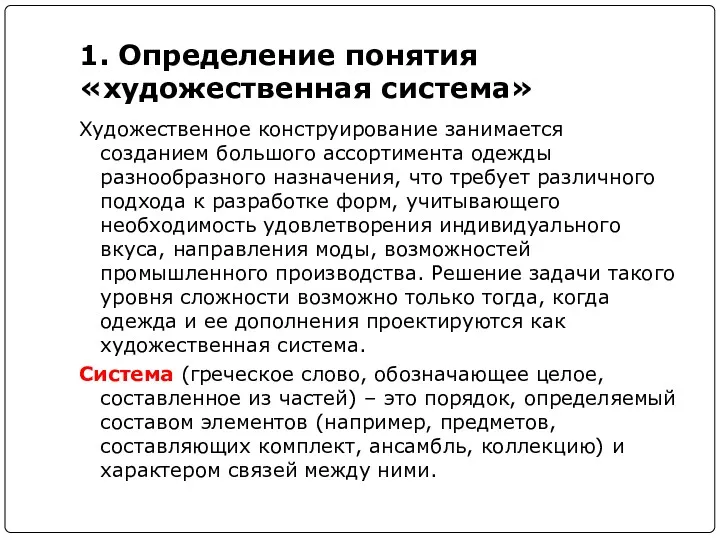 1. Определение понятия «художественная система»

Художественное конструирование занимается созданием большого ассортимента одежды разнообразного назначения, что требует различного подхода к разработке форм, учитывающего необходимость удовлетворения индивидуального вкуса, направления моды, возможностей промышленного производства. Решение задачи такого уровня сложности возможно только тогда, когда одежда и ее дополнения проектируются как художественная система.

Система (греческое слово, обозначающее целое, составленное из частей) – это порядок, определяемый составом элементов (например, предметов, составляющих комплект, ансамбль, коллекцию) и характером связей между ними.